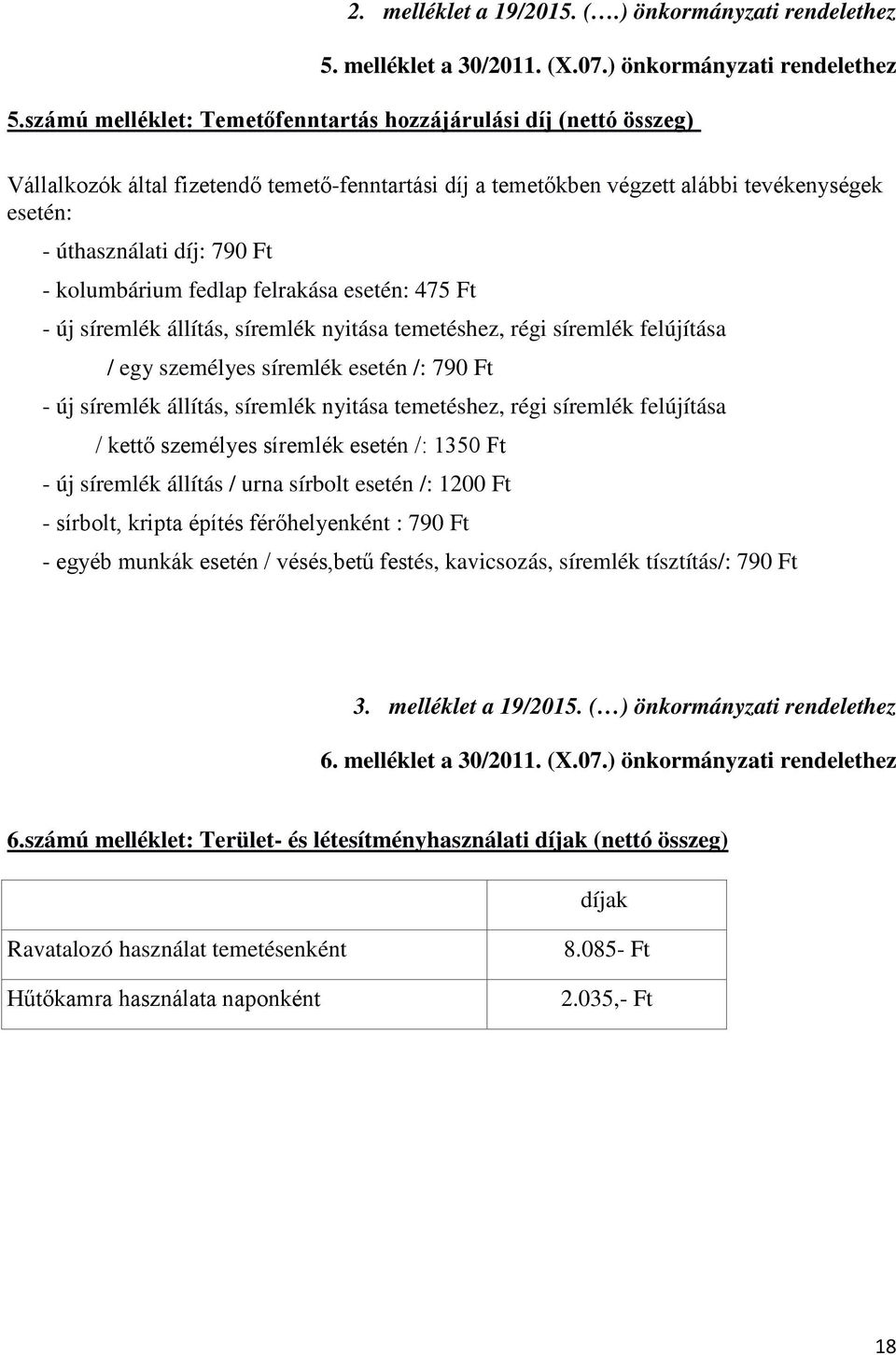 2. melléklet a 19/2015. (….) önkormányzati rendelethez

5. melléklet a 30/2011. (X.07.) önkormányzati rendelethez

5.számú melléklet: Temetőfenntartás hozzájárulási díj (nettó összeg)

Vállalkozók által fizetendő temető-fenntartási díj a temetőkben végzett alábbi tevékenységek esetén:

- úthasználati díj: 790 Ft

- kolumbárium fedlap felrakása esetén: 475 Ft

- új síremlék állítás, síremlék nyitása temetéshez, régi síremlék felújítása

/ egy személyes síremlék esetén /: 790 Ft

- új síremlék állítás, síremlék nyitása temetéshez, régi síremlék felújítása

/ kettő személyes síremlék esetén /: 1350 Ft

- új síremlék állítás / urna sírbolt esetén /: 1200 Ft

- sírbolt, kripta építés férőhelyenként : 790 Ft

- egyéb munkák esetén / vésés,betű festés, kavicsozás, síremlék tísztítás/: 790 Ft

3. melléklet a 19/2015. (…) önkormányzati rendelethez

6. melléklet a 30/2011. (X.07.) önkormányzati rendelethez

6.számú melléklet: Terület- és létesítményhasználati díjak (nettó összeg)

| | díjak |
|---|---|
| Ravatalozó használat temetésenként | 8.085- Ft |
| Hűtőkamra használata naponként | 2.035,- Ft |

18